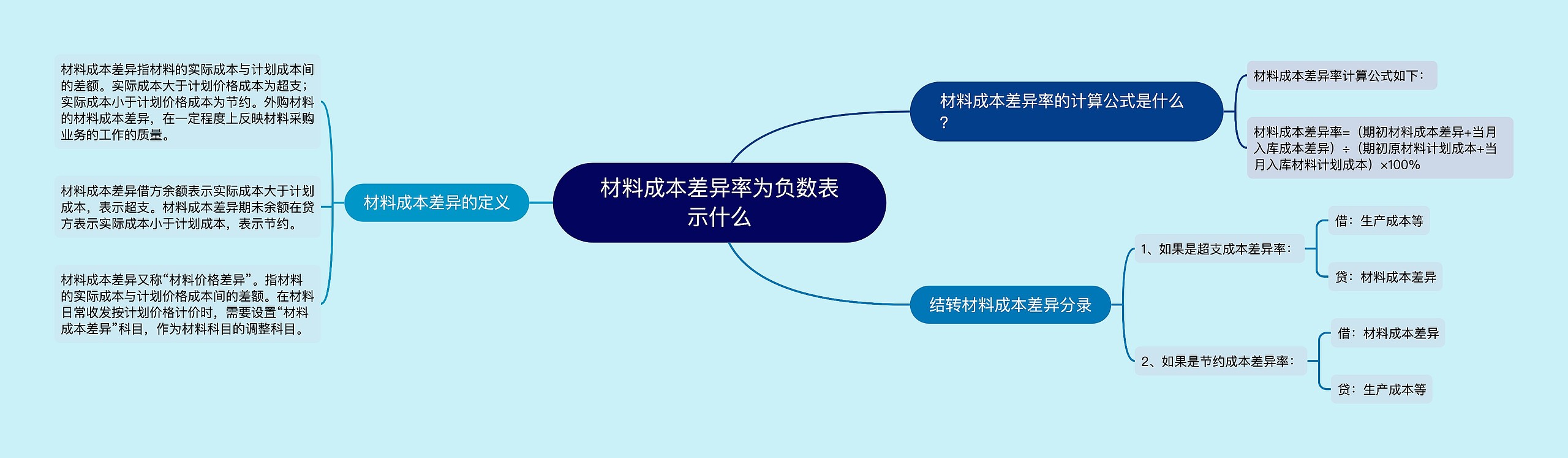 材料成本差异率为负数表示什么

材料成本差异的定义

材料成本差异指材料的实际成本与计划成本间的差额。实际成本大于计划价格成本为超支；实际成本小于计划价格成本为节约。外购材料的材料成本差异，在一定程度上反映材料采购业务的工作的质量。

材料成本差异借方余额表示实际成本大于计划成本，表示超支。材料成本差异期末余额在贷方表示实际成本小于计划成本，表示节约。

材料成本差异又称“材料价格差异”。指材料的实际成本与计划价格成本间的差额。在材料日常收发按计划价格计价时，需要设置“材料成本差异”科目，作为材料科目的调整科目。

材料成本差异率的计算公式是什么？

材料成本差异率计算公式如下：

材料成本差异率=（期初材料成本差异+当月入库成本差异）÷（期初原材料计划成本+当月入库材料计划成本）×100%

结转材料成本差异分录

1、如果是超支成本差异率：

借：生产成本等

贷：材料成本差异

2、如果是节约成本差异率：

借：材料成本差异

贷：生产成本等